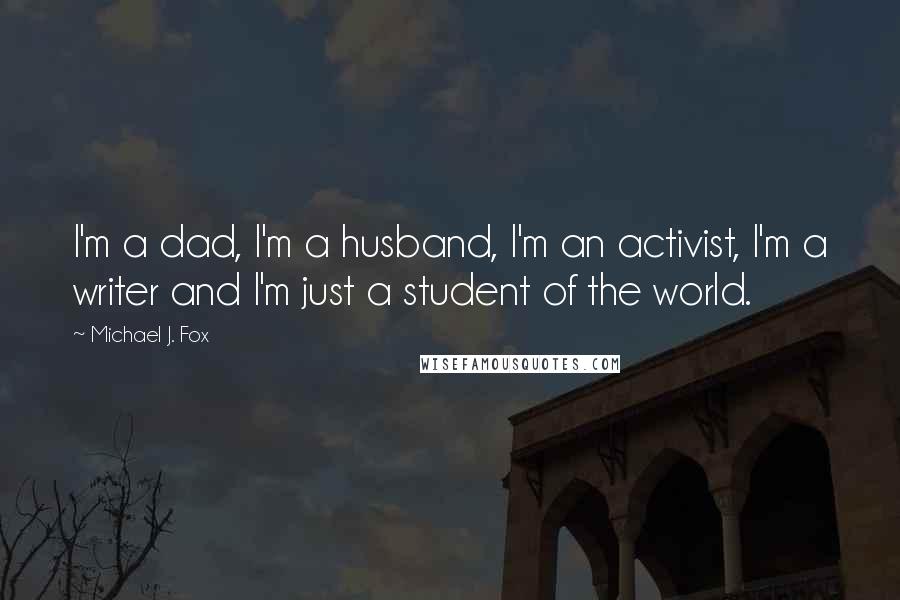 I'm a dad, I'm a husband, I'm an activist, I'm a writer and I'm just a student of the world.

~ Michael J. Fox

WISEFAMOUSQUOTES.COM